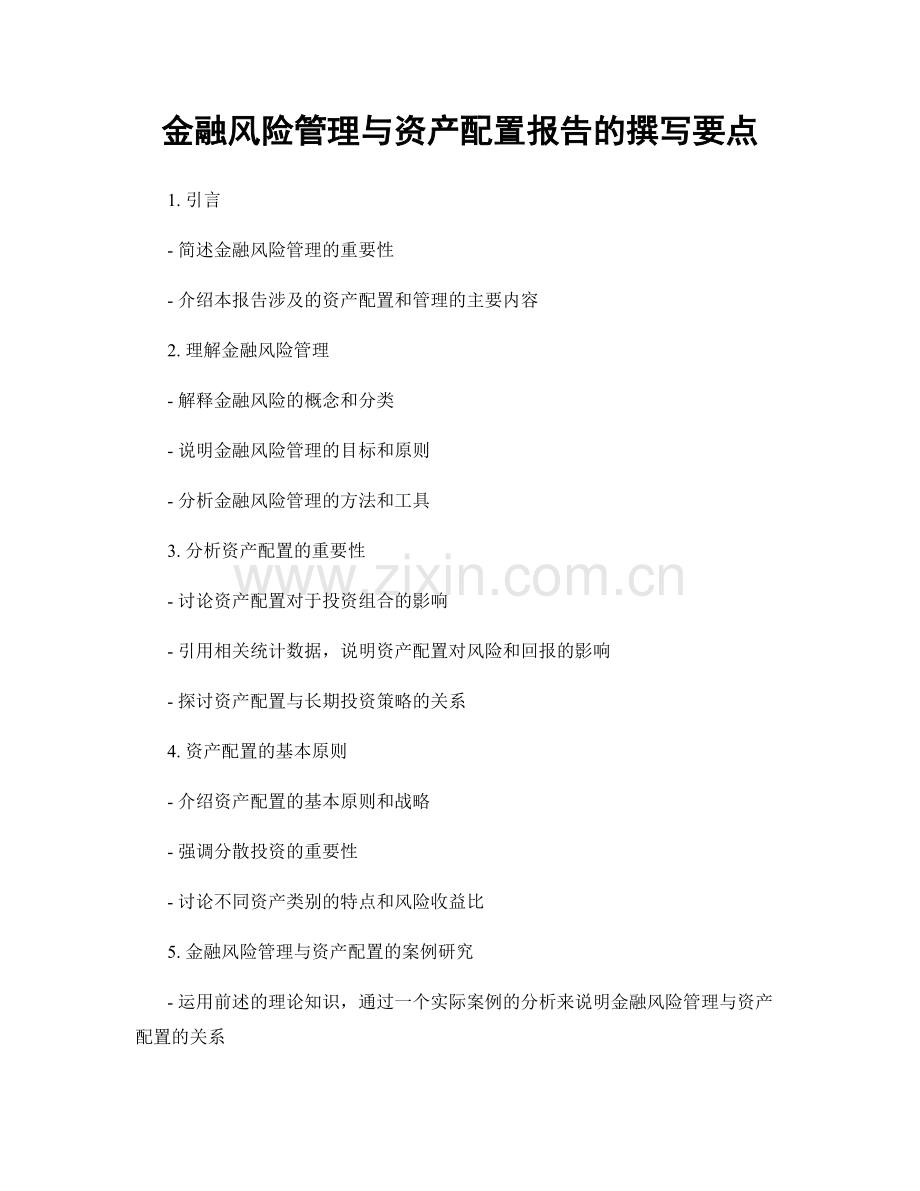 金融风险管理与资产配置报告的撰写要点

1. 引言

- 简述金融风险管理的重要性

- 介绍本报告涉及的资产配置和管理的主要内容

2. 理解金融风险管理

- 解释金融风险的概念和分类

- 说明金融风险管理的目标和原则

- 分析金融风险管理的方法和工具

3. 分析资产配置的重要性

www.zixin.com.cn

- 讨论资产配置对于投资组合的影响

- 引用相关统计数据，说明资产配置对风险和回报的影响

- 探讨资产配置与长期投资策略的关系

4. 资产配置的基本原则

- 介绍资产配置的基本原则和战略

- 强调分散投资的重要性

- 讨论不同资产类别的特点和风险收益比

5. 金融风险管理与资产配置的案例研究

- 运用前述的理论知识，通过一个实际案例的分析来说明金融风险管理与资产配置的关系